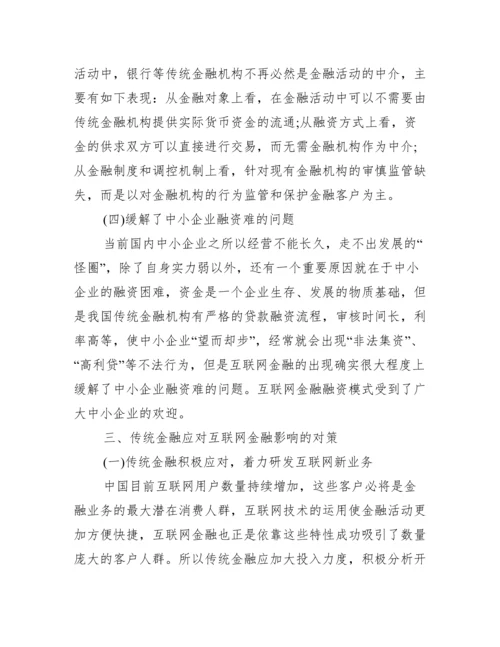 活动中，银行等传统金融机构不再必然是金融活动的中介，主要有如下表现：从金融对象上看，在金融活动中可以不需要由传统金融机构提供实际货币资金的流通;从融资方式上看，资金的供求双方可以直接进行交易，而无需金融机构作为中介;从金融制度和调控机制上看，针对现有金融机构的审慎监管缺失，而是以对金融机构的行为监管和保护金融客户为主。

(四)缓解了中小企业融资难的问题

当前国内中小企业之所以经营不能长久，走不出发展的“怪圈”，除了自身实力弱以外，还有一个重要原因就在于中小企业的融资困难，资金是一个企业生存、发展的物质基础，但是我国传统金融机构有严格的贷款融资流程，审核时间长，利率高等，使中小企业“望而却步”，经常就会出现“非法集资”、“高利贷”等不法行为，但是互联网金融的出现确实很大程度上缓解了中小企业融资难的问题。互联网金融融资模式受到了广大中小企业的欢迎。

三、传统金融应对互联网金融影响的对策

(一)传统金融积极应对，着力研发互联网新业务

中国目前互联网用户数量持续增加，这些客户必将是金融业务的最大潜在消费人群，互联网技术的运用使金融活动更加方便快捷，互联网金融也正是依靠这些特性成功吸引了数量庞大的客户人群。所以传统金融应加大投入力度，积极分析开